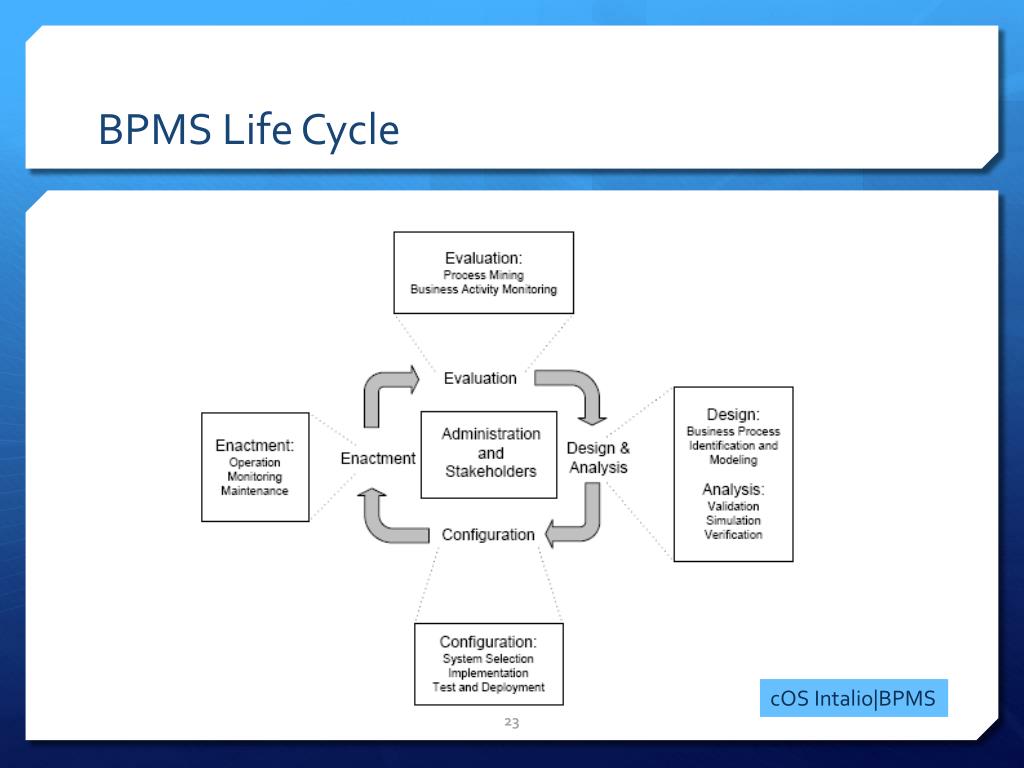 BPMS Life Cycle

Evaluation:
Process Mining
Business Activity Monitoring

Evaluation

Enactment:
Operation
Monitoring
Maintenance

Enactment

Administration and Stakeholders

Design & Analysis

Design:
Business Process
Identification and
Modeling

Analysis:
Validation
Simulation
Verification

Configuration

Configuration:
System Selection
Implementation
Test and Deployment

cOS Intalio|BPMS

23